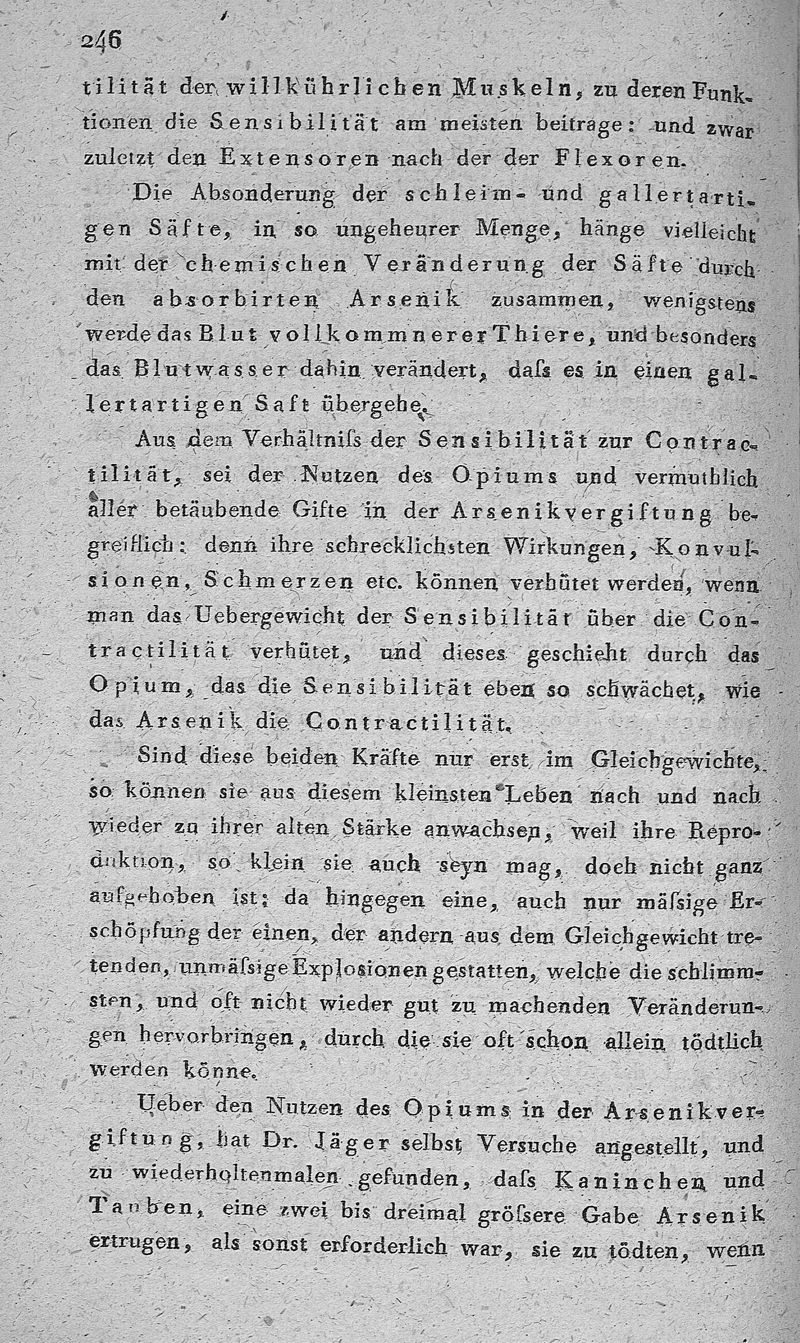 246

tilität der willkührlichen Muskeln, zu deren Funktionen die Sensibilität am meisten beitrage: und zwar zuletzt den Extensoren nach der der Flexoren.

Die Absonderung der schleim- und gallertartigen Säfte, in so ungeheurer Menge, hänge vielleicht mit der chemischen Veränderung der Säfte durch den absorbirten Arsenik zusammen, wenigstens werde das Blut vollkommnerer Thiere, und besonders das Blutwasser dahin verändert, daſs es in einen gallertartigen Saft übergehe.

Aus dem Verhältniſs der Sensibilität zur Contractilität, sei der Nutzen des Opiums und vermuthlich aller betäubende Gifte in der Arsenikvergiftung begreiflich: denn ihre schrecklichsten Wirkungen, Konvulsionen, Schmerzen etc. können verhütet werden, wenn man das Uebergewicht der Sensibilität über die Contractilität verhütet, und dieses geschieht durch das Opium, das die Sensibilität eben so schwächet, wie das Arsenik die Contractilität.

Sind diese beiden Kräfte nur erst im Gleichgewichte, so können sie aus diesem kleinsten Leben nach und nach wieder zu ihrer alten Stärke anwachsen, weil ihre Reproduktion, so klein sie auch seyn mag, doch nicht ganz aufgehoben ist; da hingegen eine, auch nur mäſsige Erschöpfung der einen, der andern aus dem Gleichgewicht tretenden, unmäſsige Explosionen gestatten, welche die schlimmsten, und oft nicht wieder gut zu machenden Veränderungen hervorbringen, durch die sie oft schon allein tödtlich werden könne.

Ueber den Nutzen des Opiums in der Arsenikvergiftung, hat Dr. Jäger selbst Versuche angestellt, und zu wiederholtenmalen gefunden, daſs Kaninchen und Tauben, eine zwei bis dreimal gröſsere Gabe Arsenik ertrugen, als sonst erforderlich war, sie zu tödten, wenn